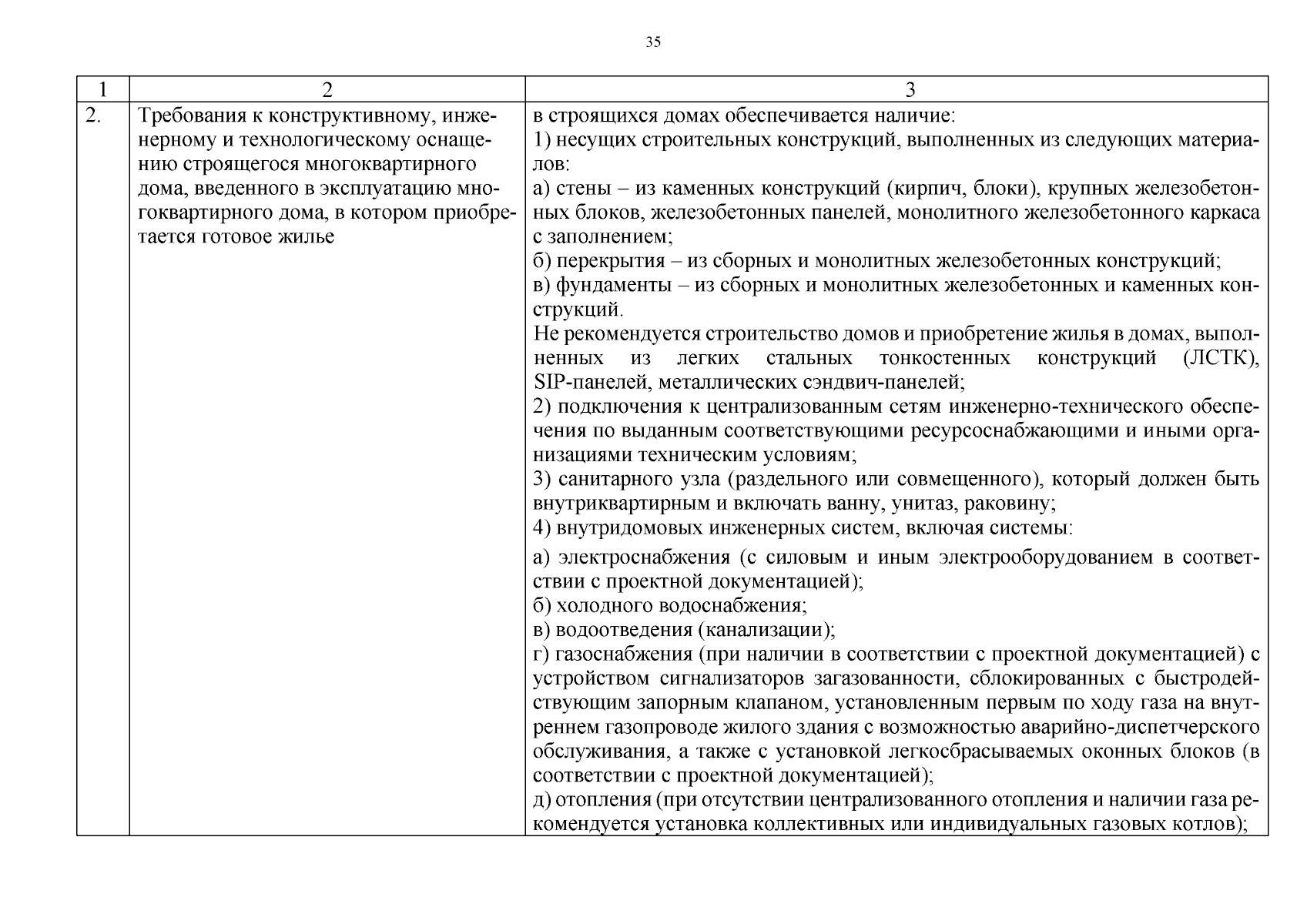 35

| 1 | 2 | 3 |
|---|---|---|
| 2. | Требования к конструктивному, инженерному и технологическому оснащению строящегося многоквартирного дома, введенного в эксплуатацию многоквартирного дома, в котором приобретается готовое жилье | в строящихся домах обеспечивается наличие:<br>1) несущих строительных конструкций, выполненных из следующих материалов:<br>а) стены – из каменных конструкций (кирпич, блоки), крупных железобетонных блоков, железобетонных панелей, монолитного железобетонного каркаса с заполнением;<br>б) перекрытия – из сборных и монолитных железобетонных конструкций;<br>в) фундаменты – из сборных и монолитных железобетонных и каменных конструкций.<br>Не рекомендуется строительство домов и приобретение жилья в домах, выполненных из легких стальных тонкостенных конструкций (ЛСТК), SIP-панелей, металлических сэндвич-панелей;<br>2) подключения к централизованным сетям инженерно-технического обеспечения по выданным соответствующими ресурсоснабжающими и иными организациями техническим условиям;<br>3) санитарного узла (раздельного или совмещенного), который должен быть внутриквартирным и включать ванну, унитаз, раковину;<br>4) внутридомовых инженерных систем, включая системы:<br>а) электроснабжения (с силовым и иным электрооборудованием в соответствии с проектной документацией);<br>б) холодного водоснабжения;<br>в) водоотведения (канализации);<br>г) газоснабжения (при наличии в соответствии с проектной документацией) с устройством сигнализаторов загазованности, сблокированных с быстродействующим запорным клапаном, установленным первым по ходу газа на внутреннем газопроводе жилого здания с возможностью аварийно-диспетчерского обслуживания, а также с установкой легкосбрасываемых оконных блоков (в соответствии с проектной документацией);<br>д) отопления (при отсутствии централизованного отопления и наличии газа рекомендуется установка коллективных или индивидуальных газовых котлов); |